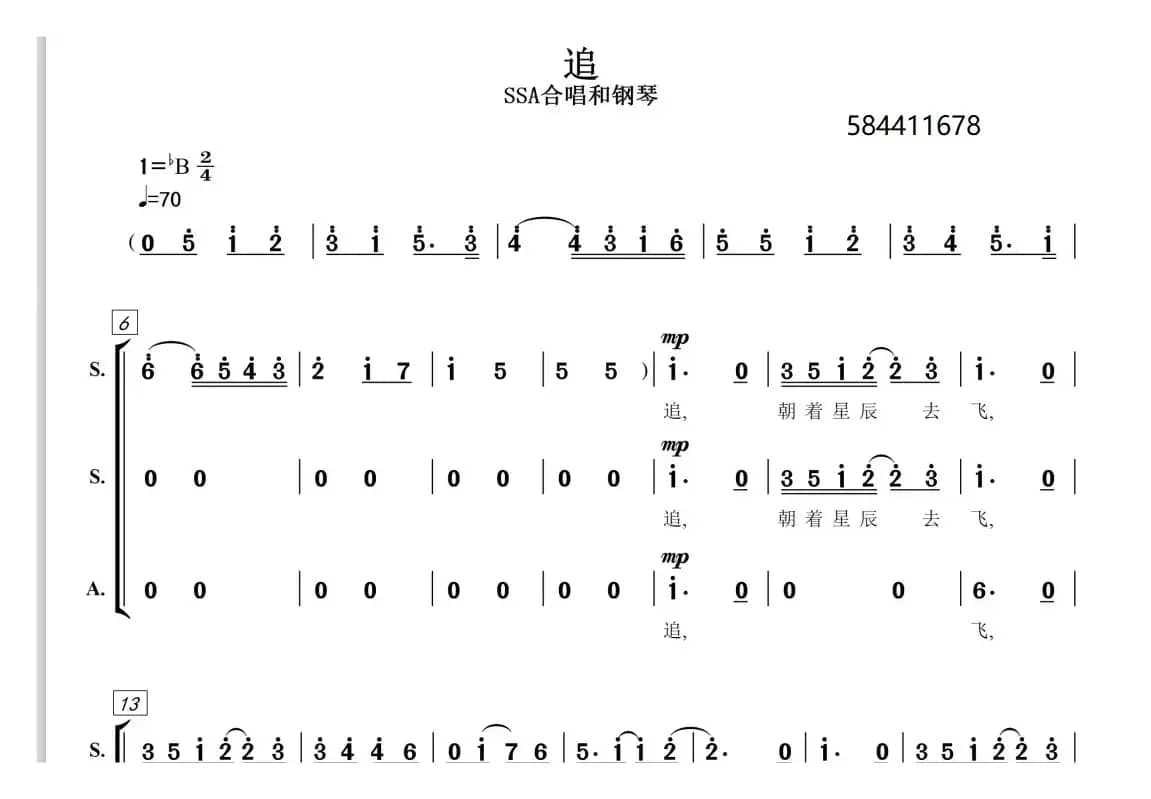 追
SSA合唱和钢琴

584411678

1=♭B $\frac{2}{4}$
♩=70

( 0 5 i 2 | 3 i 5. 3 | 4 4 3 i 6 | 5 5 i 2 | 3 4 5. i |

6

S. 6 6 5 4 3 | 2 i 7 | i 5 | 5 5 ) | mp i. 0 | 3 5 i 2 2 3 | i. 0 |
追, 朝着星辰 去 飞,

S. 0 0 | 0 0 | 0 0 | 0 0 | mp i. 0 | 3 5 i 2 2 3 | i. 0 |
追, 朝着星辰 去 飞,

A. 0 0 | 0 0 | 0 0 | 0 0 | mp i. 0 | 0 0 | 6. 0 |
追, 飞,

13

S. 3 5 i 2 2 3 | 3 4 4 6 | 0 i 7 6 | 5. i i 2 | 2. 0 | i. 0 | 3 5 i 2 2 3 |